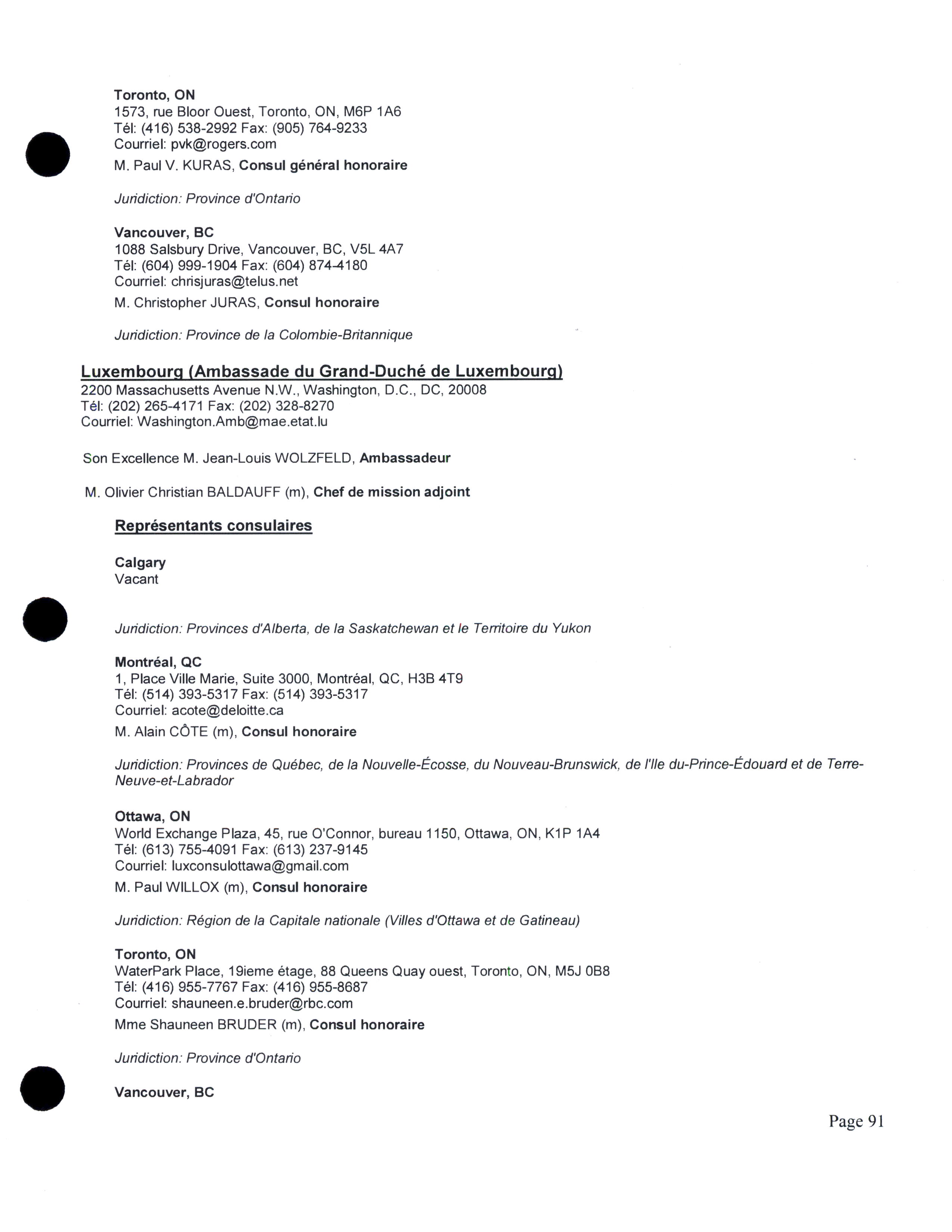 Toronto, ON
1573, rue Bloor Ouest, Toronto, ON, M6P 1A6
Tél: (416) 538-2992 Fax: (905) 764-9233
Courriel: pvk@rogers.com
M. Paul V. KURAS, Consul général honoraire

Juridiction: Province d'Ontario

Vancouver, BC
1088 Salsbury Drive, Vancouver, BC, V5L 4A7
Tél: (604) 999-1904 Fax: (604) 874-4180
Courriel: chrisjuras@telus.net
M. Christopher JURAS, Consul honoraire

Juridiction: Province de la Colombie-Britannique

Luxembourg (Ambassade du Grand-Duché de Luxembourg)
2200 Massachusetts Avenue N.W., Washington, D.C., DC, 20008
Tél: (202) 265-4171 Fax: (202) 328-8270
Courriel: Washington.Amb@mae.etat.lu

Son Excellence M. Jean-Louis WOLZFELD, Ambassadeur

M. Olivier Christian BALDAUFF (m), Chef de mission adjoint

Représentants consulaires

Calgary
Vacant

Juridiction: Provinces d'Alberta, de la Saskatchewan et le Territoire du Yukon

Montréal, QC
1, Place Ville Marie, Suite 3000, Montréal, QC, H3B 4T9
Tél: (514) 393-5317 Fax: (514) 393-5317
Courriel: acote@deloitte.ca
M. Alain CÔTE (m), Consul honoraire

Juridiction: Provinces de Québec, de la Nouvelle-Écosse, du Nouveau-Brunswick, de l'Ile du-Prince-Édouard et de Terre-Neuve-et-Labrador

Ottawa, ON
World Exchange Plaza, 45, rue O'Connor, bureau 1150, Ottawa, ON, K1P 1A4
Tél: (613) 755-4091 Fax: (613) 237-9145
Courriel: luxconsulottawa@gmail.com
M. Paul WILLOX (m), Consul honoraire

Juridiction: Région de la Capitale nationale (Villes d'Ottawa et de Gatineau)

Toronto, ON
WaterPark Place, 19ieme étage, 88 Queens Quay ouest, Toronto, ON, M5J 0B8
Tél: (416) 955-7767 Fax: (416) 955-8687
Courriel: shauneen.e.bruder@rbc.com
Mme Shauneen BRUDER (m), Consul honoraire

Juridiction: Province d'Ontario

Vancouver, BC

Page 91